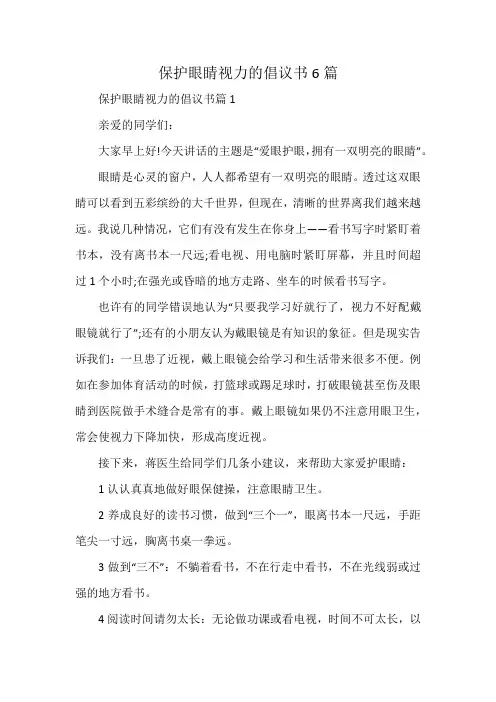 保护眼睛视力的倡议书6篇

保护眼睛视力的倡议书篇1

亲爱的同学们:

大家早上好!今天讲话的主题是“爱眼护眼，拥有一双明亮的眼睛”。

眼睛是心灵的窗户，人人都希望有一双明亮的眼睛。透过这双眼睛可以看到五彩缤纷的大千世界，但现在，清晰的世界离我们越来越远。我说几种情况，它们有没有发生在你身上——看书写字时紧盯着书本，没有离书本一尺远;看电视、用电脑时紧盯屏幕，并且时间超过1个小时;在强光或昏暗的地方走路、坐车的时候看书写字。

也许有的同学错误地认为“只要我学习好就行了，视力不好配戴眼镜就行了”;还有的小朋友认为戴眼镜是有知识的象征。但是现实告诉我们：一旦患了近视，戴上眼镜会给学习和生活带来很多不便。例如在参加体育活动的时候，打篮球或踢足球时，打破眼镜甚至伤及眼睛到医院做手术缝合是常有的事。戴上眼镜如果仍不注意用眼卫生，常会使视力下降加快，形成高度近视。

接下来，蒋医生给同学们几条小建议，来帮助大家爱护眼睛：

1认认真真地做好眼保健操，注意眼睛卫生。

2养成良好的读书习惯，做到“三个一”，眼离书本一尺远，手距笔尖一寸远，胸离书桌一拳远。

3做到“三不”：不躺着看书，不在行走中看书，不在光线弱或过强的地方看书。

4阅读时间请勿太长：无论做功课或看电视，时间不可太长，以